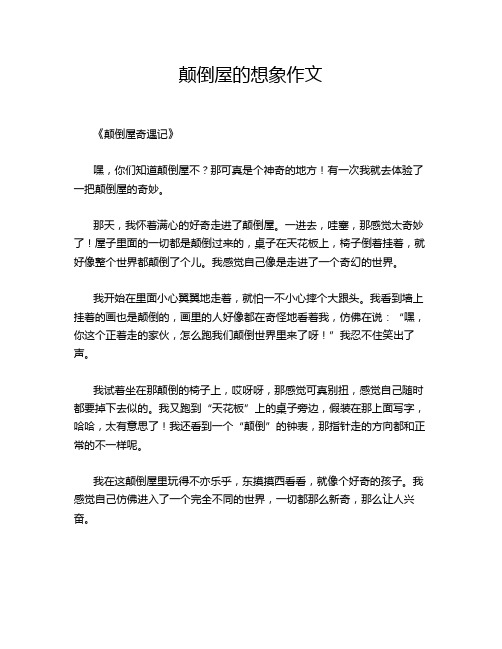 颠倒屋的想象作文

《颠倒屋奇遇记》

嘿，你们知道颠倒屋不？那可真是个神奇的地方！有一次我就去体验了一把颠倒屋的奇妙。

那天，我怀着满心的好奇走进了颠倒屋。一进去，哇塞，那感觉太奇妙了！屋子里面的一切都是颠倒过来的，桌子在天花板上，椅子倒着挂着，就好像整个世界都颠倒了个儿。我感觉自己像是走进了一个奇幻的世界。

我开始在里面小心翼翼地走着，就怕一不小心摔个大跟头。我看到墙上挂着的画也是颠倒的，画里的人好像都在奇怪地看着我，仿佛在说：“嘿，你这个正着走的家伙，怎么跑我们颠倒世界里来了呀！”我忍不住笑出了声。

我试着坐在那颠倒的椅子上，哎呀呀，那感觉可真别扭，感觉自己随时都要掉下去似的。我又跑到“天花板”上的桌子旁边，假装在那上面写字，哈哈，太有意思了！我还看到一个“颠倒”的钟表，那指针走的方向都和正常的不一样呢。

我在这颠倒屋里玩得不亦乐乎，东摸摸西看看，就像个好奇的孩子。我感觉自己仿佛进入了一个完全不同的世界，一切都那么新奇，那么让人兴奋。